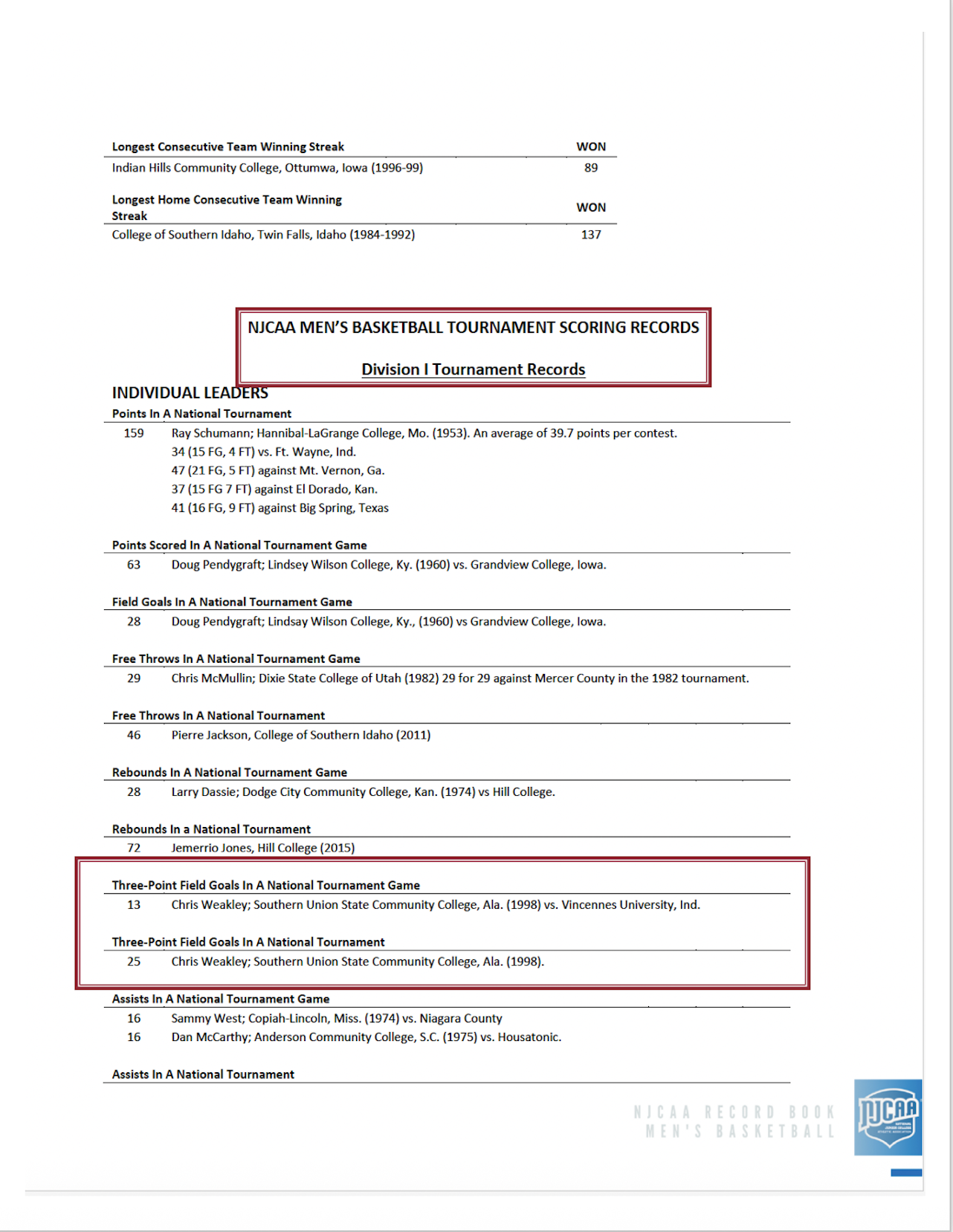 | Longest Consecutive Team Winning Streak | WON |
|---|---|
| Indian Hills Community College, Ottumwa, Iowa (1996-99) | 89 |

| Longest Home Consecutive Team Winning Streak | WON |
|---|---|
| College of Southern Idaho, Twin Falls, Idaho (1984-1992) | 137 |

NJCAA MEN'S BASKETBALL TOURNAMENT SCORING RECORDS

Division I Tournament Records

INDIVIDUAL LEADERS

Points In A National Tournament

159 Ray Schumann; Hannibal-LaGrange College, Mo. (1953). An average of 39.7 points per contest.
34 (15 FG, 4 FT) vs. Ft. Wayne, Ind.
47 (21 FG, 5 FT) against Mt. Vernon, Ga.
37 (15 FG 7 FT) against El Dorado, Kan.
41 (16 FG, 9 FT) against Big Spring, Texas

Points Scored In A National Tournament Game

63 Doug Pendygraft; Lindsey Wilson College, Ky. (1960) vs. Grandview College, Iowa.

Field Goals In A National Tournament Game

28 Doug Pendygraft; Lindsay Wilson College, Ky., (1960) vs Grandview College, Iowa.

Free Throws In A National Tournament Game

29 Chris McMullin; Dixie State College of Utah (1982) 29 for 29 against Mercer County in the 1982 tournament.

Free Throws In A National Tournament

46 Pierre Jackson, College of Southern Idaho (2011)

Rebounds In A National Tournament Game

28 Larry Dassie; Dodge City Community College, Kan. (1974) vs Hill College.

Rebounds In a National Tournament

72 Jemerrio Jones, Hill College (2015)

Three-Point Field Goals In A National Tournament Game

13 Chris Weakley; Southern Union State Community College, Ala. (1998) vs. Vincennes University, Ind.

Three-Point Field Goals In A National Tournament

25 Chris Weakley; Southern Union State Community College, Ala. (1998).

Assists In A National Tournament Game

16 Sammy West; Copiah-Lincoln, Miss. (1974) vs. Niagara County
16 Dan McCarthy; Anderson Community College, S.C. (1975) vs. Housatonic.

Assists In A National Tournament

NJCAA RECORD BOOK
MEN'S BASKETBALL

NJCAA